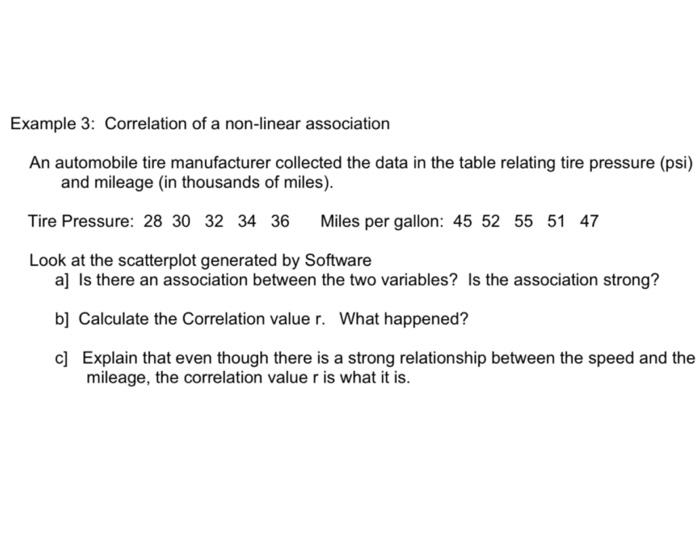 Example 3: Correlation of a non-linear association

An automobile tire manufacturer collected the data in the table relating tire pressure (psi) and mileage (in thousands of miles).

Tire Pressure: 28 30 32 34 36    Miles per gallon: 45 52 55 51 47

Look at the scatterplot generated by Software
a] Is there an association between the two variables? Is the association strong?

b] Calculate the Correlation value r. What happened?

c] Explain that even though there is a strong relationship between the speed and the mileage, the correlation value r is what it is.